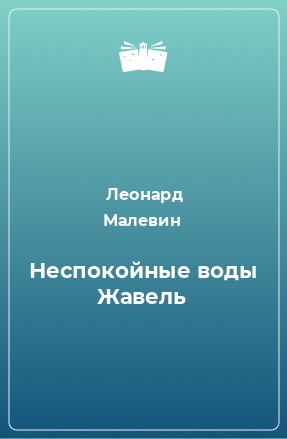 Леонард Малевин

Неспокойные воды Жавель